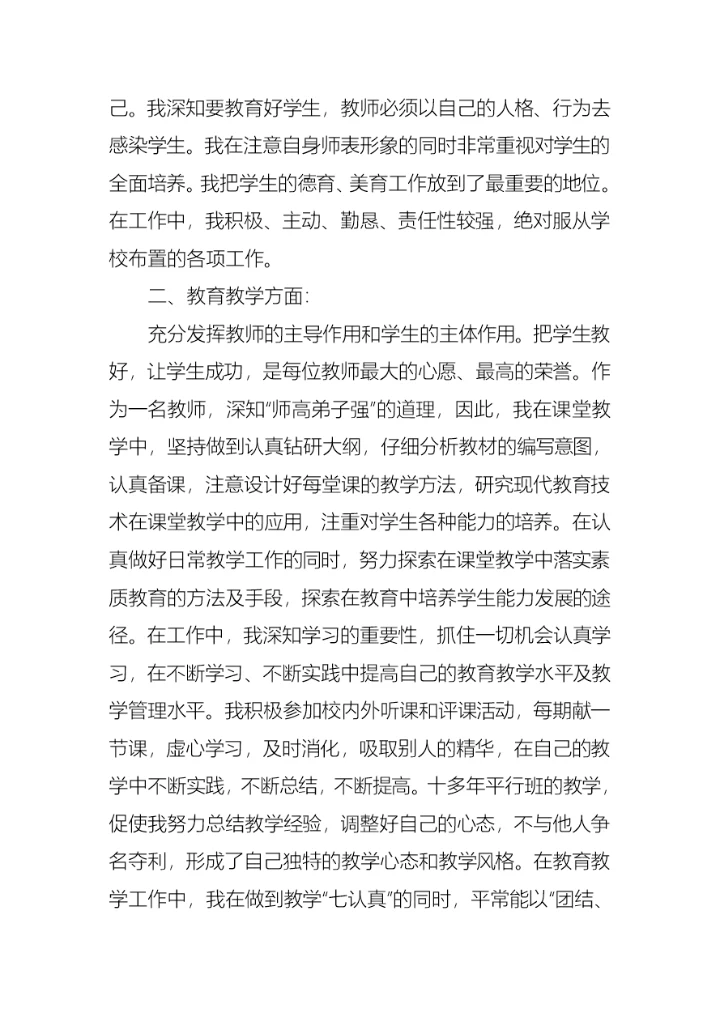 己。我深知要教育好学生，教师必须以自己的人格、行为去感染学生。我在注意自身师表形象的同时非常重视对学生的全面培养。我把学生的德育、美育工作放到了最重要的地位。在工作中，我积极、主动、勤恳、责任性较强，绝对服从学校布置的各项工作。

二、教育教学方面：

充分发挥教师的主导作用和学生的主体作用。把学生教好，让学生成功，是每位教师最大的心愿、最高的荣誉。作为一名教师，深知“师高弟子强”的道理，因此，我在课堂教学中，坚持做到认真钻研大纲，仔细分析教材的编写意图，认真备课，注意设计好每堂课的教学方法，研究现代教育技术在课堂教学中的应用，注重对学生各种能力的培养。在认真做好日常教学工作的同时，努力探索在课堂教学中落实素质教育的方法及手段，探索在教育中培养学生能力发展的途径。在工作中，我深知学习的重要性，抓住一切机会认真学习，在不断学习、不断实践中提高自己的教育教学水平及教学管理水平。我积极参加校内外听课和评课活动，每期献一节课，虚心学习，及时消化，吸取别人的精华，在自己的教学中不断实践，不断总结，不断提高。十多年平行班的教学，促使我努力总结教学经验，调整好自己的心态，不与他人争名夺利，形成了自己独特的教学心态和教学风格。在教育教学工作中，我在做到教学“七认真”的同时，平常能以“团结、